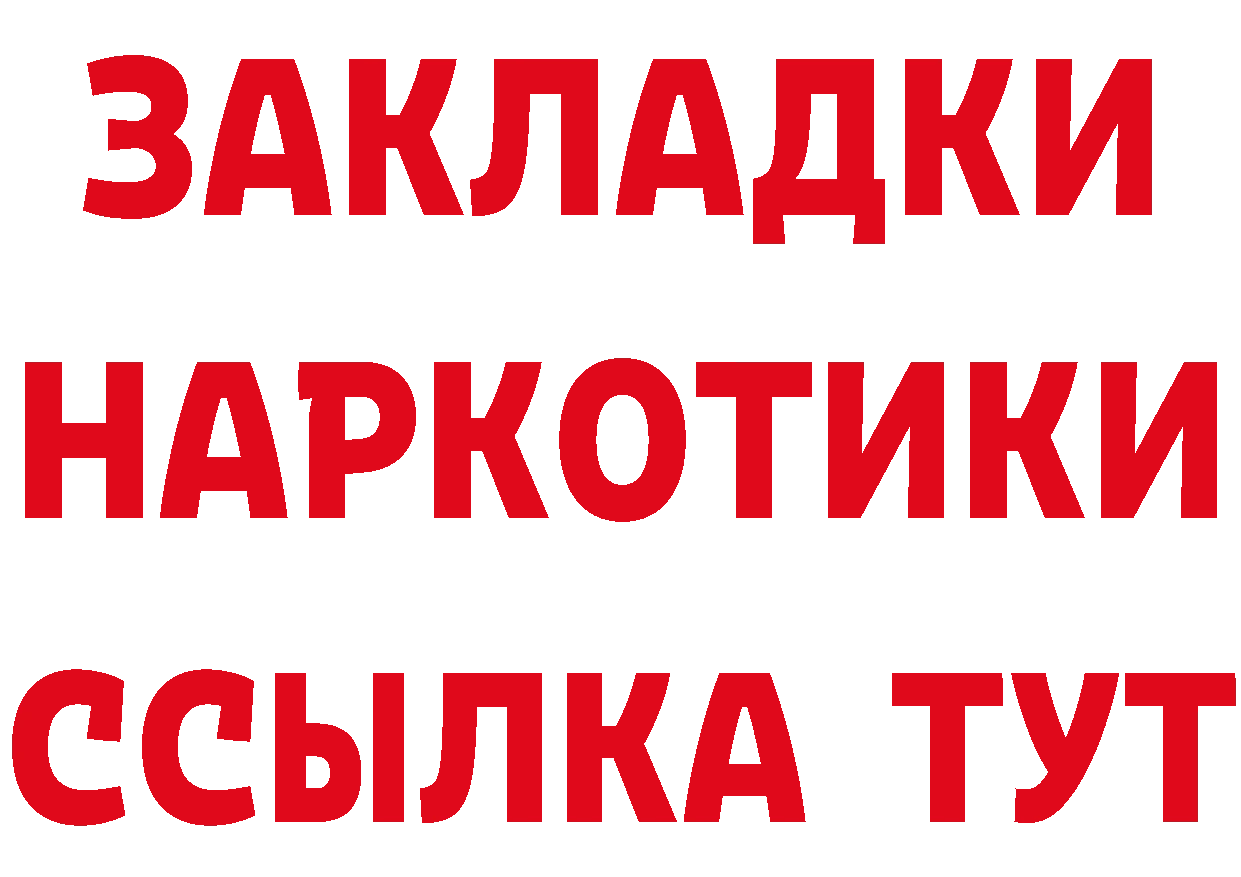 ЗАКЛАДКИ НАРКОТИКИ ССЫЛКА ТУТ